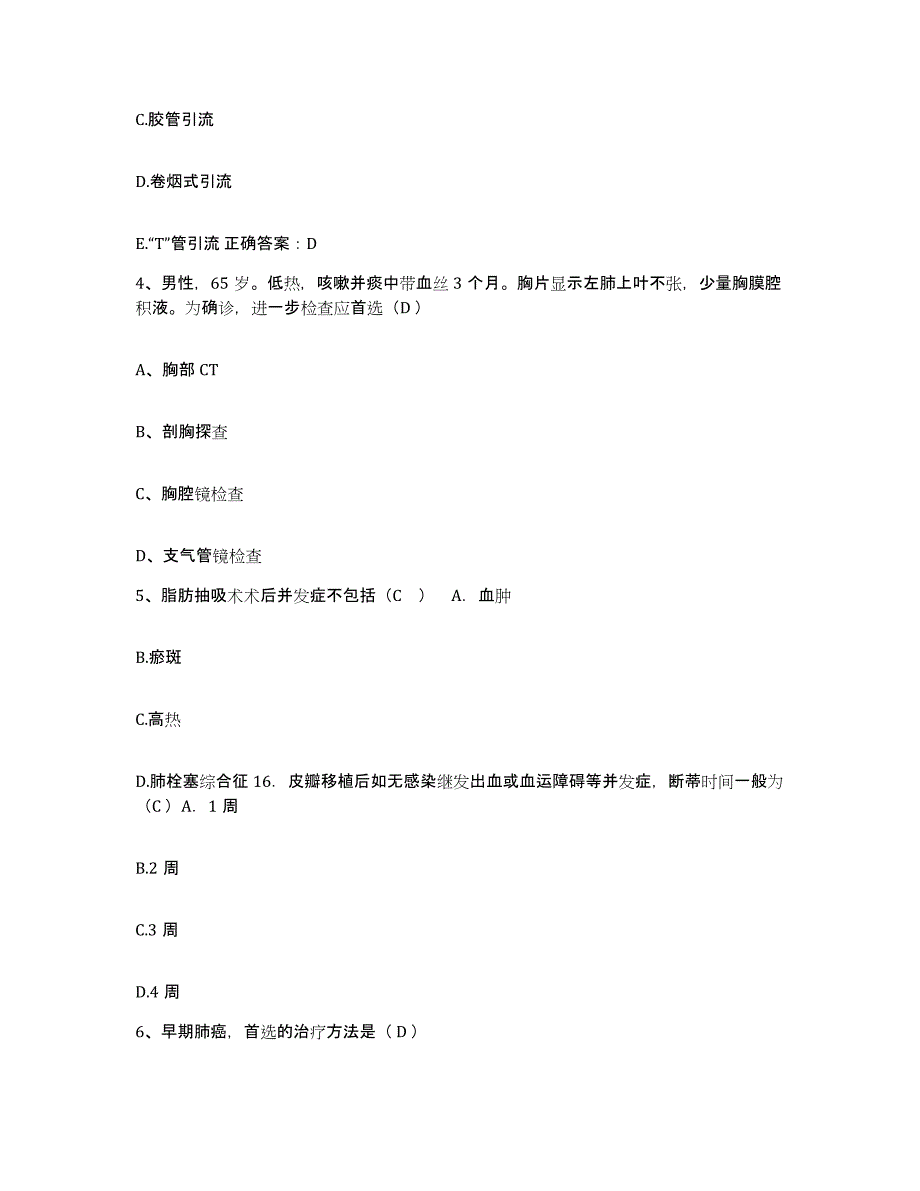 C.胶管引流

D.卷烟式引流

E.“T”管引流 正确答案：D

4、男性，65 岁。低热，咳嗽并痰中带血丝 3 个月。胸片显示左肺上叶不张，少量胸膜腔积液。为确诊，进一步检查应首选（D）

A、胸部 CT

B、剖胸探查

C、胸腔镜检查

D、支气管镜检查

5、脂肪抽吸术术后并发症不包括（C ） A. 血肿

B.瘀斑

C.高热

D.肺栓塞综合征 16. 皮瓣移植后如无感染继发出血或血运障碍等并发症，断蒂时间一般为（C）A. 1 周

B.2 周

C.3 周

D.4 周

6、早期肺癌，首选的治疗方法是（D）